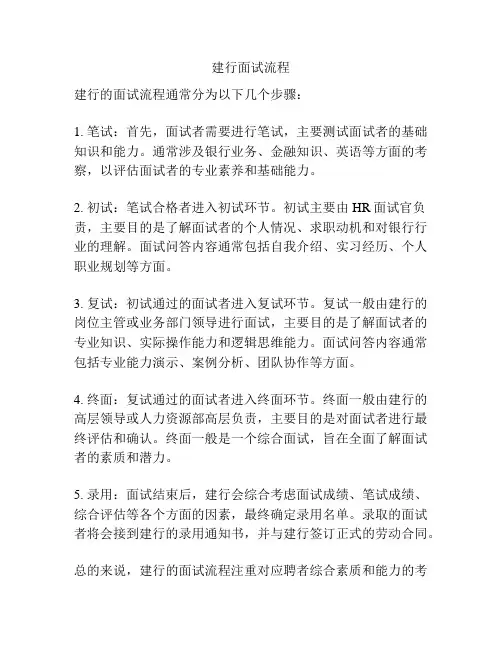 建行面试流程

建行的面试流程通常分为以下几个步骤：

1. 笔试：首先，面试者需要进行笔试，主要测试面试者的基础知识和能力。通常涉及银行业务、金融知识、英语等方面的考察，以评估面试者的专业素养和基础能力。

2. 初试：笔试合格者进入初试环节。初试主要由 HR 面试官负责，主要目的是了解面试者的个人情况、求职动机和对银行行业的理解。面试问答内容通常包括自我介绍、实习经历、个人职业规划等方面。

3. 复试：初试通过的面试者进入复试环节。复试一般由建行的岗位主管或业务部门领导进行面试，主要目的是了解面试者的专业知识、实际操作能力和逻辑思维能力。面试问答内容通常包括专业能力演示、案例分析、团队协作等方面。

4. 终面：复试通过的面试者进入终面环节。终面一般由建行的高层领导或人力资源部高层负责，主要目的是对面试者进行最终评估和确认。终面一般是一个综合面试，旨在全面了解面试者的素质和潜力。

5. 录用：面试结束后，建行会综合考虑面试成绩、笔试成绩、综合评估等各个方面的因素，最终确定录用名单。录取的面试者将会接到建行的录用通知书，并与建行签订正式的劳动合同。

总的来说，建行的面试流程注重对应聘者综合素质和能力的考